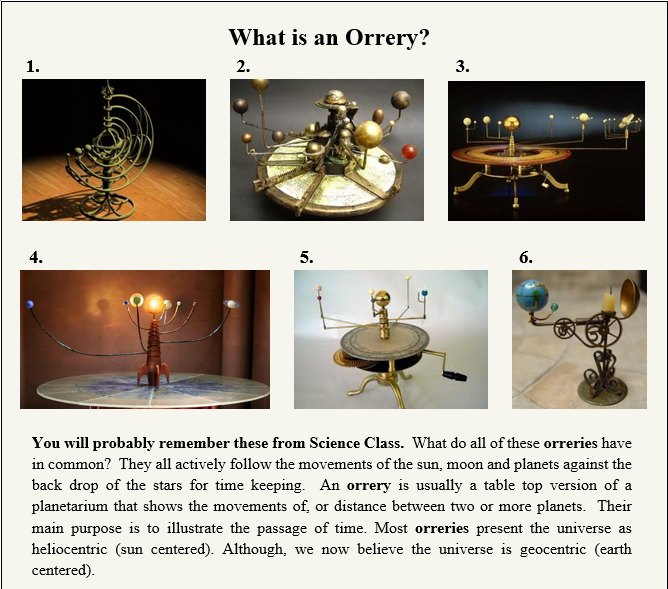 What is an Orrery?

1.

2.

3.

4.

5.

6.

You will probably remember these from Science Class. What do all of these orreries have in common? They all actively follow the movements of the sun, moon and planets against the back drop of the stars for time keeping. An orrery is usually a table top version of a planetarium that shows the movements of, or distance between two or more planets. Their main purpose is to illustrate the passage of time. Most orreries present the universe as heliocentric (sun centered). Although, we now believe the universe is geocentric (earth centered).